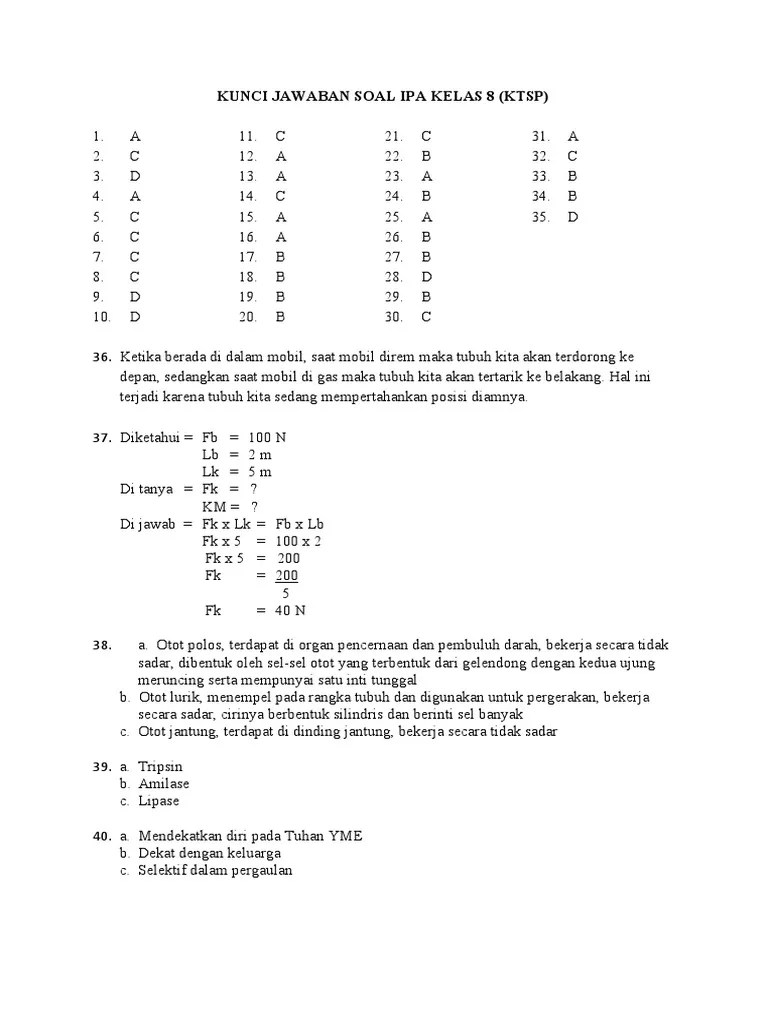 KUNCI JAWABAN SOAL IPA KELAS 8 (KTSP)

1. A
2. C
3. D
4. A
5. C
6. C
7. C
8. C
9. D
10. D

11. C
12. A
13. A
14. C
15. A
16. A
17. B
18. B
19. B
20. B

21. C
22. B
23. A
24. B
25. A
26. B
27. B
28. D
29. B
30. C

31. A
32. C
33. B
34. B
35. D

36. Ketika berada di dalam mobil, saat mobil direm maka tubuh kita akan terdorong ke depan, sedangkan saat mobil di gas maka tubuh kita akan tertarik ke belakang. Hal ini terjadi karena tubuh kita sedang mempertahankan posisi diamnya.

37. Diketahui = Fb = 100 N
Lb = 2 m
Lk = 5 m
Di tanya = Fk = ?
KM = ?
Di jawab = Fk x Lk = Fb x Lb
Fk x 5 = 100 x 2
Fk x 5 = 200
Fk = $\frac{200}{5}$
Fk = 40 N

38. a. Otot polos, terdapat di organ pencernaan dan pembuluh darah, bekerja secara tidak sadar, dibentuk oleh sel-sel otot yang terbentuk dari gelendong dengan kedua ujung meruncing serta mempunyai satu inti tunggal
b. Otot lurik, menempel pada rangka tubuh dan digunakan untuk pergerakan, bekerja secara sadar, cirinya berbentuk silindris dan berinti sel banyak
c. Otot jantung, terdapat di dinding jantung, bekerja secara tidak sadar

39. a. Tripsin
b. Amilase
c. Lipase

40. a. Mendekatkan diri pada Tuhan YME
b. Dekat dengan keluarga
c. Selektif dalam pergaulan